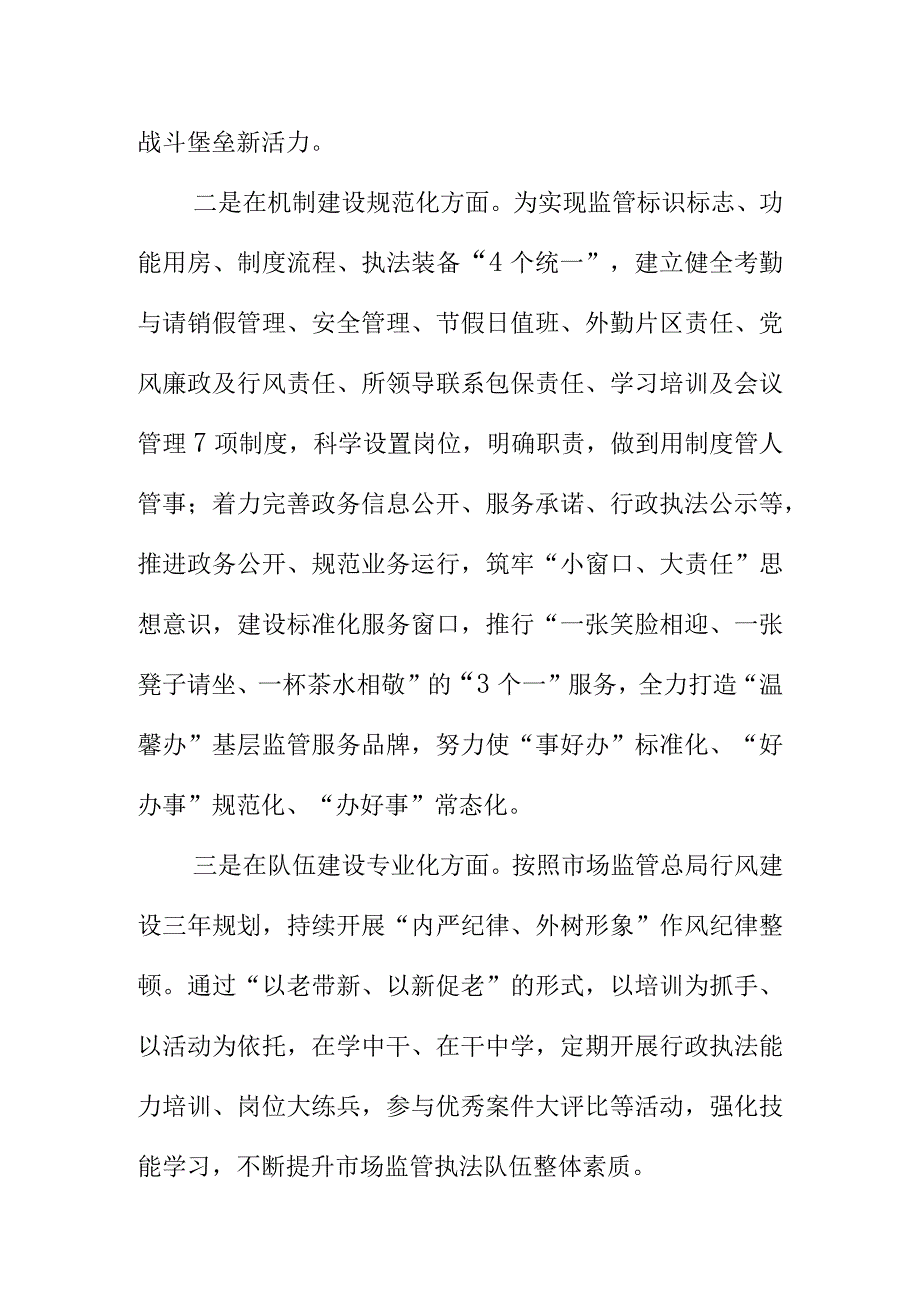 战斗堡垒新活力。

二是在机制建设规范化方面。为实现监管标识标志、功能用房、制度流程、执法装备“4个统一”，建立健全考勤与请销假管理、安全管理、节假日值班、外勤片区责任、党风廉政及行风责任、所领导联系包保责任、学习培训及会议管理7项制度，科学设置岗位，明确职责，做到用制度管人管事；着力完善政务信息公开、服务承诺、行政执法公示等，推进政务公开、规范业务运行，筑牢“小窗口、大责任”思想意识，建设标准化服务窗口，推行“一张笑脸相迎、一张凳子请坐、一杯茶水相敬”的“3个一”服务，全力打造“温馨办”基层监管服务品牌，努力使“事好办”标准化、“好办事”规范化、“办好事”常态化。

三是在队伍建设专业化方面。按照市场监管总局行风建设三年规划，持续开展“内严纪律、外树形象”作风纪律整顿。通过“以老带新、以新促老”的形式，以培训为抓手、以活动为依托，在学中干、在干中学，定期开展行政执法能力培训、岗位大练兵，参与优秀案件大评比等活动，强化技能学习，不断提升市场监管执法队伍整体素质。